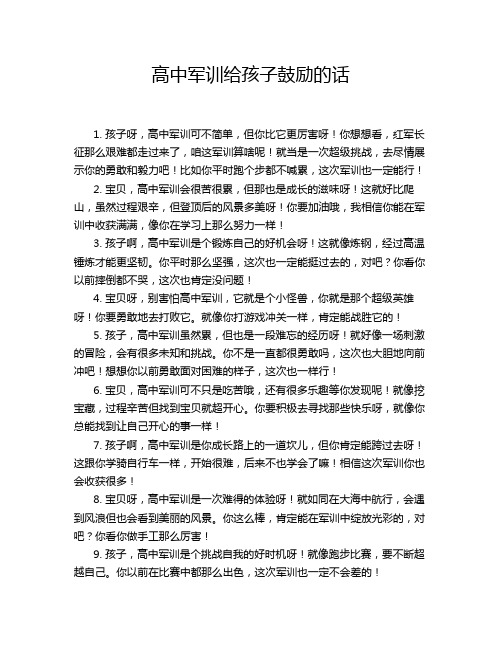 高中军训给孩子鼓励的话

1. 孩子呀，高中军训可不简单，但你比它更厉害呀！你想想看，红军长征那么艰难都走过来了，咱这军训算啥呢！就当是一次超级挑战，去尽情展示你的勇敢和毅力吧！比如你平时跑个步都不喊累，这次军训也一定能行！

2. 宝贝，高中军训会很苦很累，但那也是成长的滋味呀！这就好比爬山，虽然过程艰辛，但登顶后的风景多美呀！你要加油哦，我相信你能在军训中收获满满，像你在学习上那么努力一样！

3. 孩子啊，高中军训是个锻炼自己的好机会呀！这就像炼钢，经过高温锤炼才能更坚韧。你平时那么坚强，这次也一定能挺过去的，对吧？你看你以前摔倒都不哭，这次也肯定没问题！

4. 宝贝呀，别害怕高中军训，它就是个小怪兽，你就是那个超级英雄呀！你要勇敢地去打败它。就像你打游戏冲关一样，肯定能战胜它的！

5. 孩子，高中军训虽然累，但也是一段难忘的经历呀！就好像一场刺激的冒险，会有很多未知和挑战。你不是一直都很勇敢吗，这次也大胆地向前冲吧！想想你以前勇敢面对困难的样子，这次也一样行！

6. 宝贝，高中军训可不只是吃苦哦，还有很多乐趣等你发现呢！就像挖宝藏，过程辛苦但找到宝贝就超开心。你要积极去寻找那些快乐呀，就像你总能找到让自己开心的事一样！

7. 孩子啊，高中军训是你成长路上的一道坎儿，但你肯定能跨过去呀！这跟你学骑自行车一样，开始很难，后来不也学会了嘛！相信这次军训你也会收获很多！

8. 宝贝呀，高中军训是一次难得的体验呀！就如同在大海中航行，会遇到风浪但也会看到美丽的风景。你这么棒，肯定能在军训中绽放光彩的，对吧？你看你做手工那么厉害！

9. 孩子，高中军训是个挑战自我的好时机呀！就像跑步比赛，要不断超越自己。你以前在比赛中都那么出色，这次军训也一定不会差的！